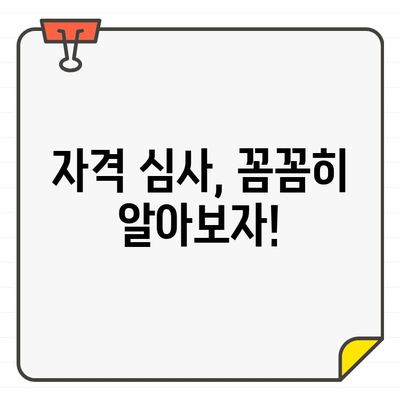 자격 심사, 꼼꼼히 알아보자!